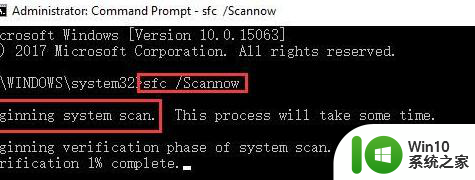 Administrator: Command Prompt - sfc /Scannow

crosoft Windows [Version 10.0.15063]
) 2017 Microsoft Corporation. All rights reserved.

\WINDOWS\system32>sfc /Scannow

ginning system scan. This process will take some time.

ginning verification phase of system scan.
rification 1% complete.

Win10
系统之家